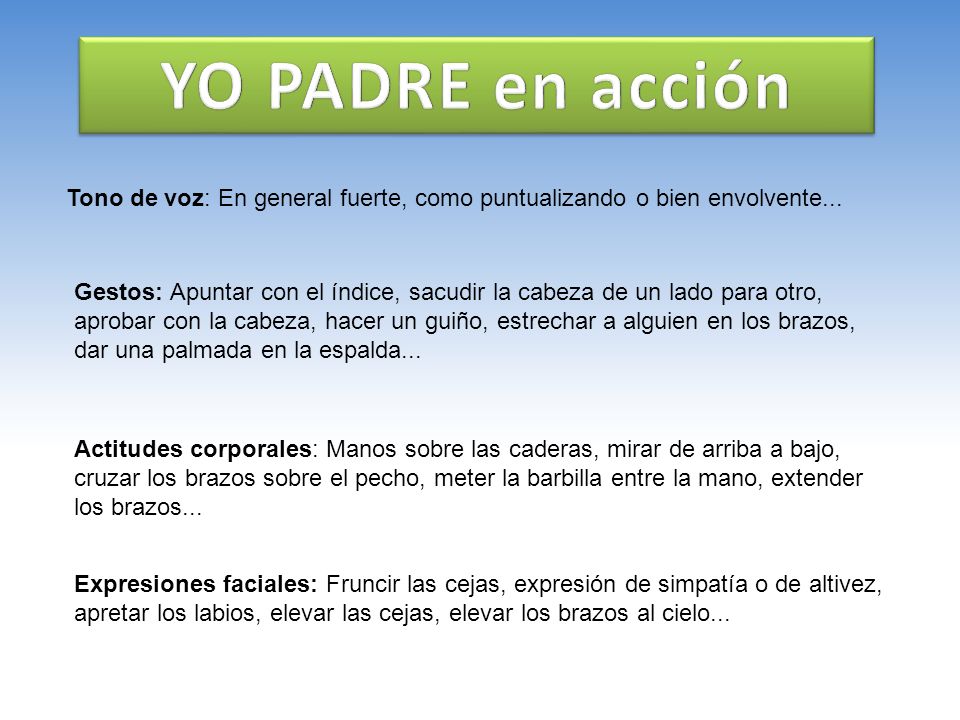 YO PADRE en acción

Tono de voz: En general fuerte, como puntualizando o bien envolvente...

Gestos: Apuntar con el índice, sacudir la cabeza de un lado para otro, aprobar con la cabeza, hacer un guiño, estrechar a alguien en los brazos, dar una palmada en la espalda...

Actitudes corporales: Manos sobre las caderas, mirar de arriba a bajo, cruzar los brazos sobre el pecho, meter la barbilla entre la mano, extender los brazos...

Expresiones faciales: Fruncir las cejas, expresión de simpatía o de altivez, apretar los labios, elevar las cejas, elevar los brazos al cielo...